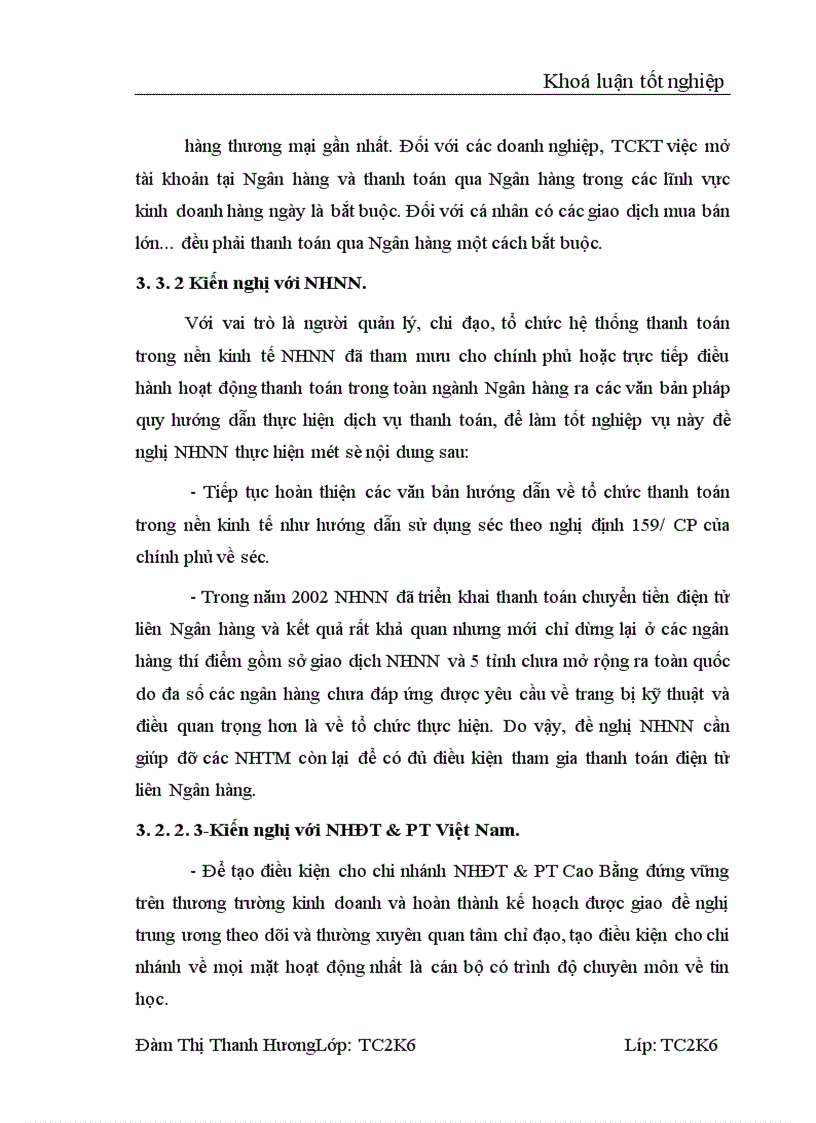 Khoá luận tốt nghiệp

hàng thương mại gần nhất. Đối với các doanh nghiệp, TCKT việc mở tài khoản tại Ngân hàng và thanh toán qua Ngân hàng trong các lĩnh vực kinh doanh hàng ngày là bắt buộc. Đối với cá nhân có các giao dịch mua bán lớn... đều phải thanh toán qua Ngân hàng một cách bắt buộc.

3. 3. 2 Kiến nghị với NHNN.

Với vai trò là người quản lý, chỉ đạo, tổ chức hệ thống thanh toán trong nền kinh tế NHNN đã tham mưu cho chính phủ hoặc trực tiếp điều hành hoạt động thanh toán trong toàn ngành Ngân hàng ra các văn bản pháp quy hướng dẫn thực hiện dịch vụ thanh toán, để làm tốt nghiệp vụ này đề nghị NHNN thực hiện mét sè nội dung sau:

- Tiếp tục hoàn thiện các văn bản hướng dẫn về tổ chức thanh toán trong nền kinh tế như hướng dẫn sử dụng séc theo nghị định 159/ CP của chính phủ về séc.

- Trong năm 2002 NHNN đã triển khai thanh toán chuyển tiền điện tử liên Ngân hàng và kết quả rất khả quan nhưng mới chỉ dừng lại ở các ngân hàng thí điểm gồm sở giao dịch NHNN và 5 tỉnh chưa mở rộng ra toàn quốc do đa số các ngân hàng chưa đáp ứng được yêu cầu về trang bị kỹ thuật và điều quan trọng hơn là về tổ chức thực hiện. Do vậy, đề nghị NHNN cần giúp đỡ các NHTM còn lại để có đủ điều kiện tham gia thanh toán điện tử liên Ngân hàng.

3. 2. 2. 3-Kiến nghị với NHĐT & PT Việt Nam.

- Để tạo điều kiện cho chi nhánh NHĐT & PT Cao Bằng đứng vững trên thương trường kinh doanh và hoàn thành kế hoạch được giao đề nghị trung ương theo dõi và thường xuyên quan tâm chỉ đạo, tạo điều kiện cho chi nhánh về mọi mặt hoạt động nhất là cán bộ có trình độ chuyên môn về tin học.

Đàm Thị Thanh HươngLớp: TC2K6 Líp: TC2K6